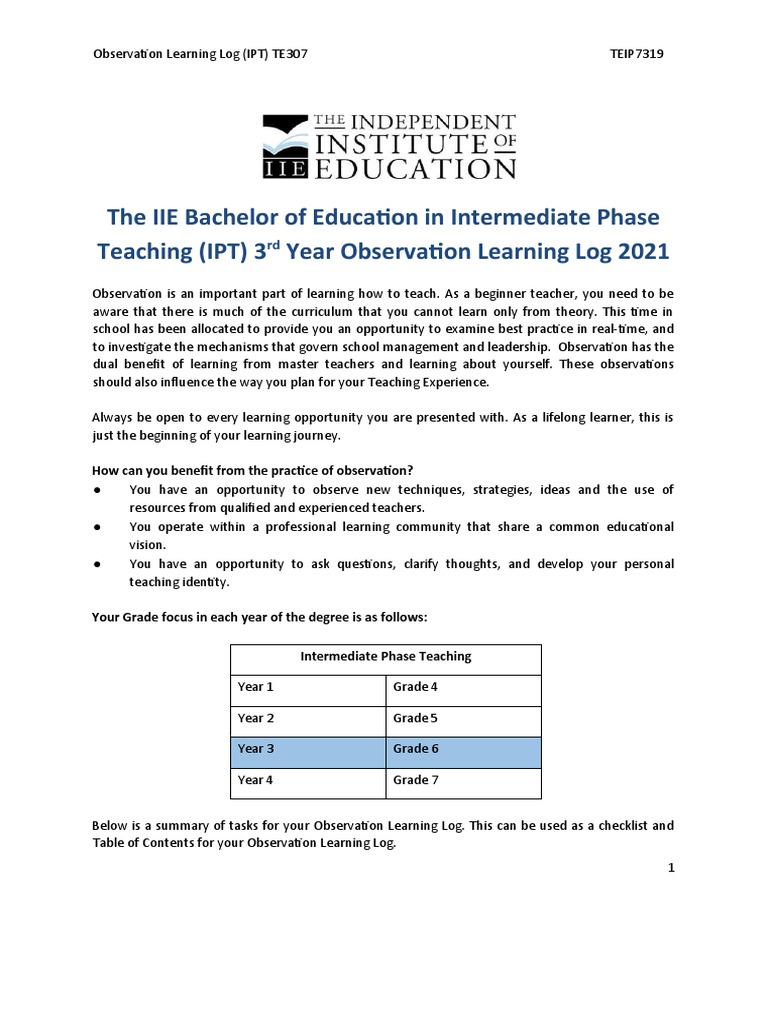 Observation Learning Log (IPT) TE307 TEIP7319

IIE THE INDEPENDENT INSTITUTE OF EDUCATION

The IIE Bachelor of Education in Intermediate Phase Teaching (IPT) 3$^{rd}$ Year Observation Learning Log 2021

Observation is an important part of learning how to teach. As a beginner teacher, you need to be aware that there is much of the curriculum that you cannot learn only from theory. This time in school has been allocated to provide you an opportunity to examine best practice in real-time, and to investigate the mechanisms that govern school management and leadership. Observation has the dual benefit of learning from master teachers and learning about yourself. These observations should also influence the way you plan for your Teaching Experience.

Always be open to every learning opportunity you are presented with. As a lifelong learner, this is just the beginning of your learning journey.

How can you benefit from the practice of observation?
● You have an opportunity to observe new techniques, strategies, ideas and the use of resources from qualified and experienced teachers.
● You operate within a professional learning community that share a common educational vision.
● You have an opportunity to ask questions, clarify thoughts, and develop your personal teaching identity.

Your Grade focus in each year of the degree is as follows:

| Intermediate Phase Teaching | |
|---|---|
| Year 1 | Grade 4 |
| Year 2 | Grade 5 |
| Year 3 | Grade 6 |
| Year 4 | Grade 7 |

Below is a summary of tasks for your Observation Learning Log. This can be used as a checklist and Table of Contents for your Observation Learning Log.

1